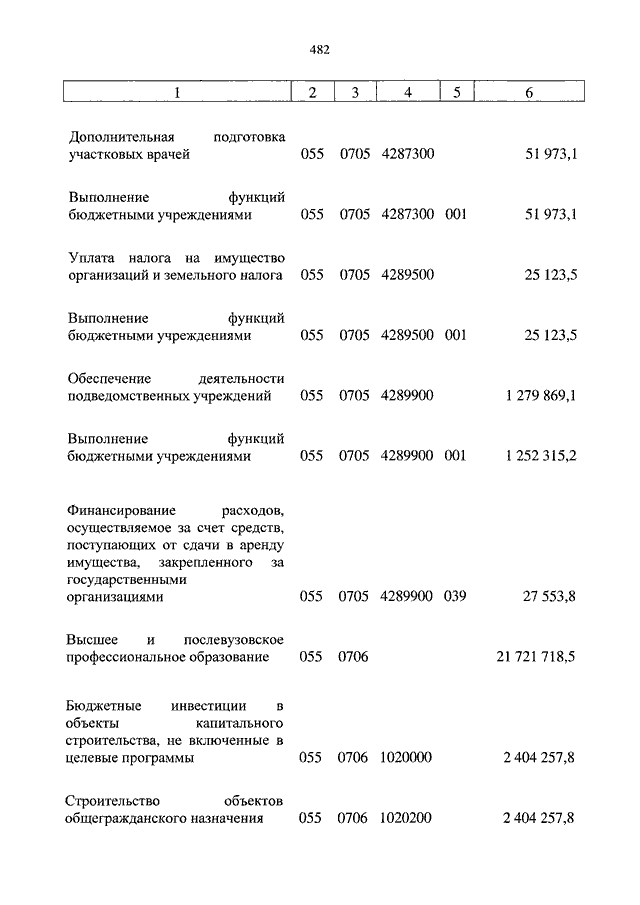 482

| 1 | 2 | 3 | 4 | 5 | 6 |
|---|---|---|---|---|---|
| Дополнительная подготовка участковых врачей | 055 | 0705 | 4287300 | | 51 973,1 |
| Выполнение функций бюджетными учреждениями | 055 | 0705 | 4287300 | 001 | 51 973,1 |
| Уплата налога на имущество организаций и земельного налога | 055 | 0705 | 4289500 | | 25 123,5 |
| Выполнение функций бюджетными учреждениями | 055 | 0705 | 4289500 | 001 | 25 123,5 |
| Обеспечение деятельности подведомственных учреждений | 055 | 0705 | 4289900 | | 1 279 869,1 |
| Выполнение функций бюджетными учреждениями | 055 | 0705 | 4289900 | 001 | 1 252 315,2 |
| Финансирование расходов, осуществляемое за счет средств, поступающих от сдачи в аренду имущества, закрепленного за государственными организациями | 055 | 0705 | 4289900 | 039 | 27 553,8 |
| Высшее и послевузовское профессиональное образование | 055 | 0706 | | | 21 721 718,5 |
| Бюджетные инвестиции в объекты капитального строительства, не включенные в целевые программы | 055 | 0706 | 1020000 | | 2 404 257,8 |
| Строительство объектов общегражданского назначения | 055 | 0706 | 1020200 | | 2 404 257,8 |